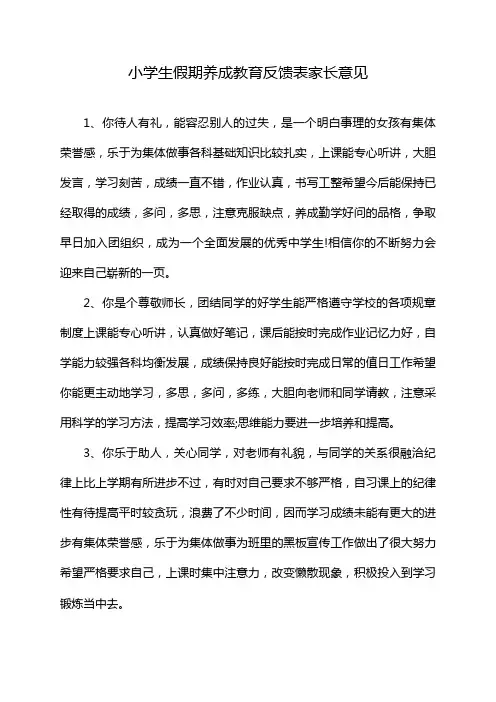 小学生假期养成教育反馈表家长意见

1、你待人有礼，能容忍别人的过失，是一个明白事理的女孩有集体荣誉感，乐于为集体做事各科基础知识比较扎实，上课能专心听讲，大胆发言，学习刻苦，成绩一直不错，作业认真，书写工整希望今后能保持已经取得的成绩，多问，多思，注意克服缺点，养成勤学好问的品格，争取早日加入团组织，成为一个全面发展的优秀中学生!相信你的不断努力会迎来自己崭新的一页。

2、你是个尊敬师长，团结同学的好学生能严格遵守学校的各项规章制度上课能专心听讲，认真做好笔记，课后能按时完成作业记忆力好，自学能力较强各科均衡发展，成绩保持良好能按时完成日常的值日工作希望你能更主动地学习，多思，多问，多练，大胆向老师和同学请教，注意采用科学的学习方法，提高学习效率;思维能力要进一步培养和提高。

3、你乐于助人，关心同学，对老师有礼貌，与同学的关系很融洽纪律上比上学期有所进步不过，有时对自己要求不够严格，自习课上的纪律性有待提高平时较贪玩，浪费了不少时间，因而学习成绩未能有更大的进步有集体荣誉感，乐于为集体做事为班里的黑板宣传工作做出了很大努力希望严格要求自己，上课时集中注意力，改变懒散现象，积极投入到学习锻炼当中去。